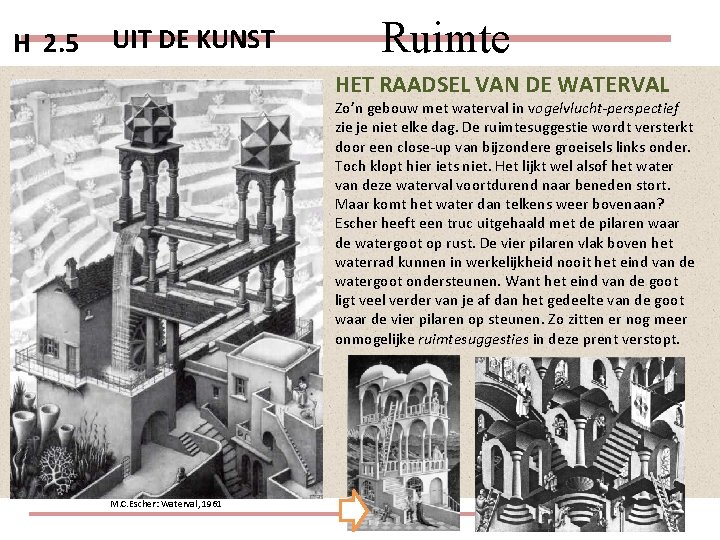 H 2.5 UIT DE KUNST

Ruimte

HET RAADSEL VAN DE WATERVAL

Zo'n gebouw met waterval in vogelvlucht-perspectief zie je niet elke dag. De ruimtesuggestie wordt versterkt door een close-up van bijzondere groeisels links onder. Toch klopt hier iets niet. Het lijkt wel alsof het water van deze waterval voortdurend naar beneden stort. Maar komt het water dan telkens weer bovenaan? Escher heeft een truc uitgehaald met de pilaren waar de watergoot op rust. De vier pilaren vlak boven het waterrad kunnen in werkelijkheid nooit het eind van de watergoot ondersteunen. Want het eind van de goot ligt veel verder van je af dan het gedeelte van de goot waar de vier pilaren op steunen. Zo zitten er nog meer onmogelijke ruimtesuggesties in deze prent verstopt.

M.C.Escher: Waterval, 1961